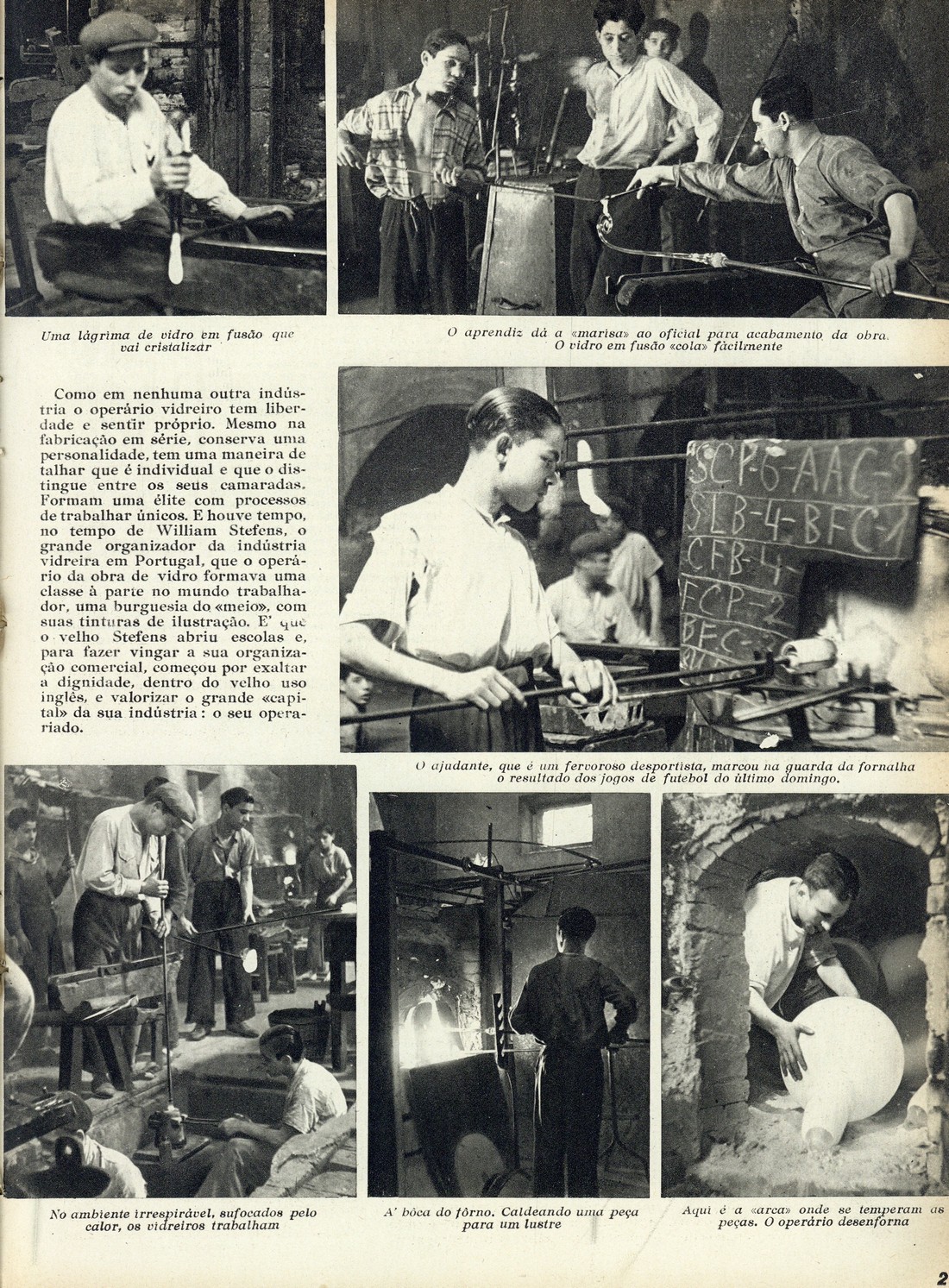 Uma lágrima de vidro em fusão que vai cristalizar

O aprendiz dá a «marisa» ao oficial para acabamento da obra. O vidro em fusão «cola» fàcilmente

Como em nenhuma outra indústria o operário vidreiro tem liberdade e sentir próprio. Mesmo na fabricação em série, conserva uma personalidade, tem uma maneira de talhar que é individual e que o distingue entre os seus camaradas. Formam uma élite com processos de trabalhar únicos. E houve tempo, no tempo de William Stefens, o grande organizador da indústria vidreira em Portugal, que o operário da obra de vidro formava uma classe à parte no mundo trabalhador, uma burguesia do «meio», com suas tinturas de ilustração. E' que o velho Stefens abriu escolas e, para fazer vingar a sua organização comercial, começou por exaltar a dignidade, dentro do velho uso inglês, e valorizar o grande «capital» da sua indústria: o seu operariado.

SCP-6-AAC-2
SLB-4-BFC-1
CFB-4-
FCP-2
BFC-

O ajudante, que é um fervoroso desportista, marcou na guarda da fornalha o resultado dos jogos de futebol do último domingo.

No ambiente irrespirável, sufocados pelo calor, os vidreiros trabalham

A' bôca do fôrno. Caldeando uma peça para um lustre

Aqui é a «arca» onde se temperam as peças. O operário desenforna

2